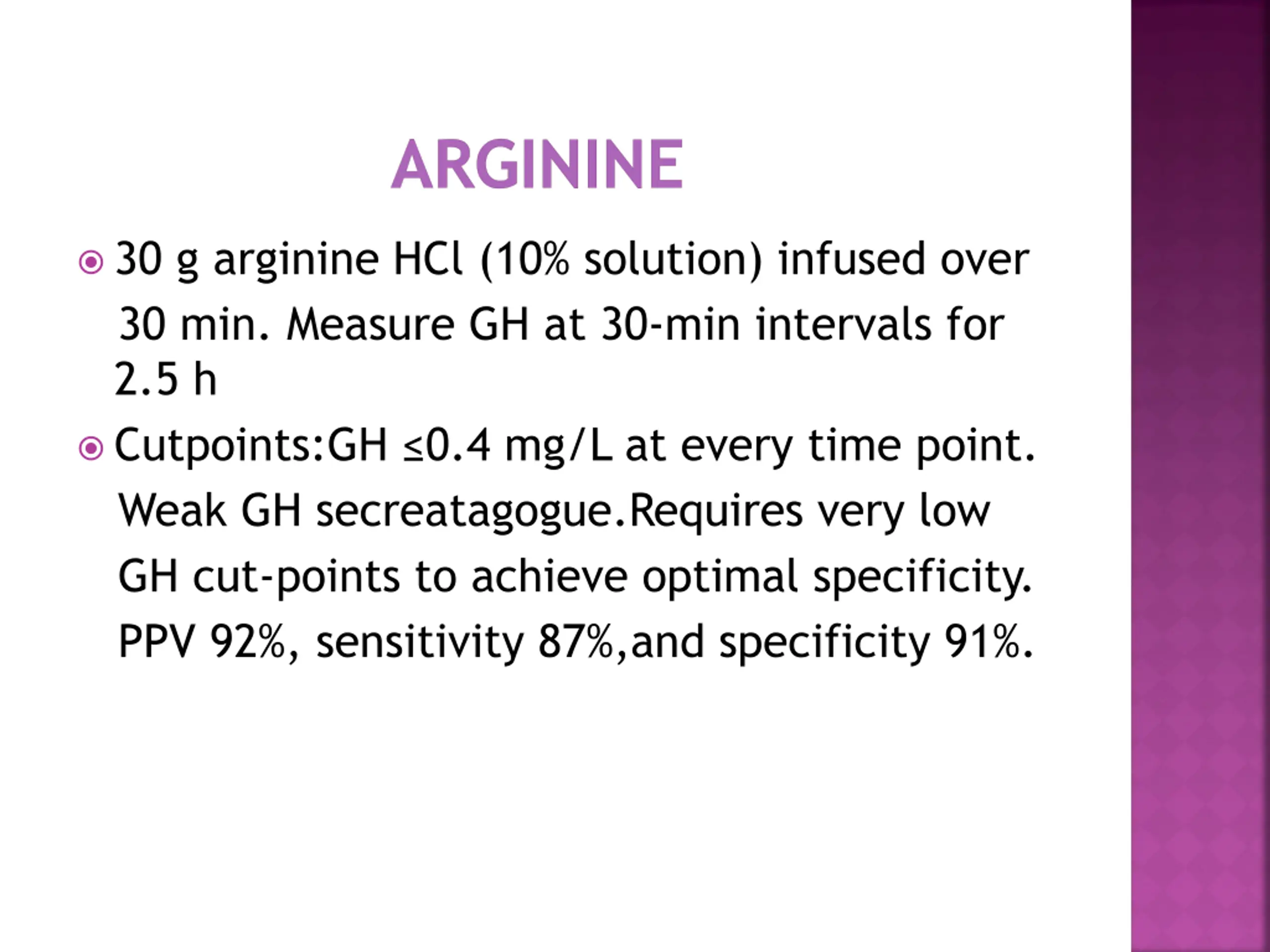 ARGININE

30 g arginine HCl (10% solution) infused over 30 min. Measure GH at 30-min intervals for 2.5 h

Cutpoints:GH ≤0.4 mg/L at every time point. Weak GH secreatagogue.Requires very low GH cut-points to achieve optimal specificity. PPV 92%, sensitivity 87%,and specificity 91%.